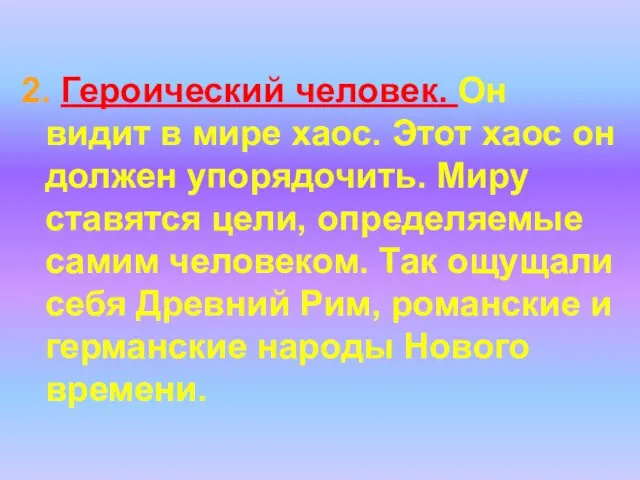 2. Героический человек. Он видит в мире хаос. Этот хаос он должен упорядочить. Миру ставятся цели, определяемые самим человеком. Так ощущали себя Древний Рим, романские и германские народы Нового времени.